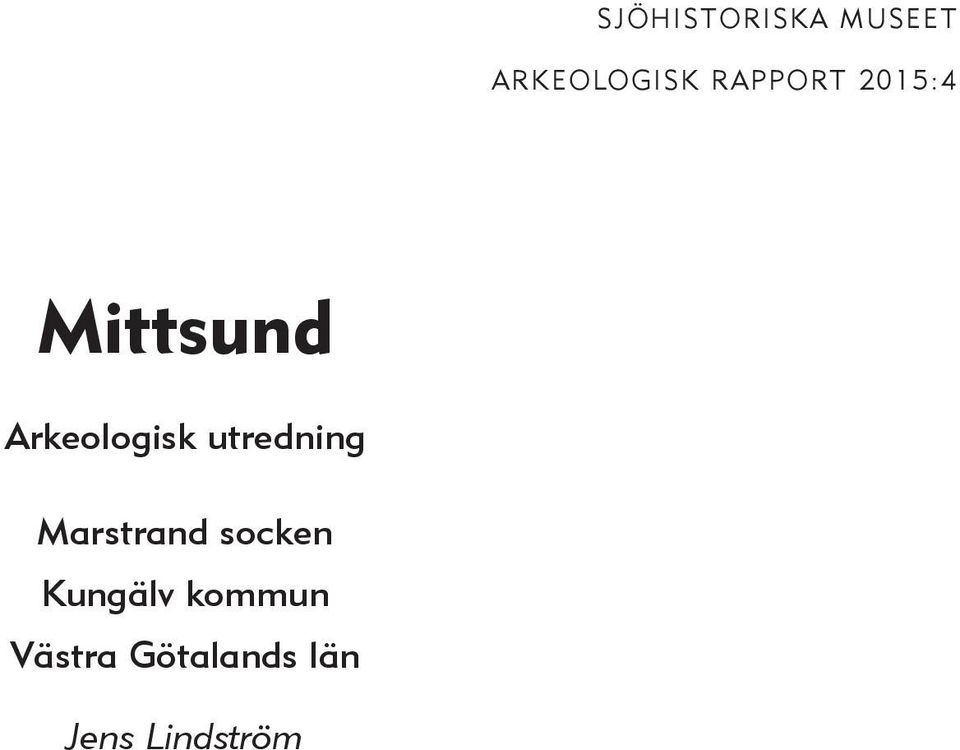 SJÖHISTORISKA MUSEET

ARKEOLOGISK RAPPORT 2015:4

Mittsund

Arkeologisk utredning

Marstrand socken
Kungälv kommun
Västra Götalands län

Jens Lindström